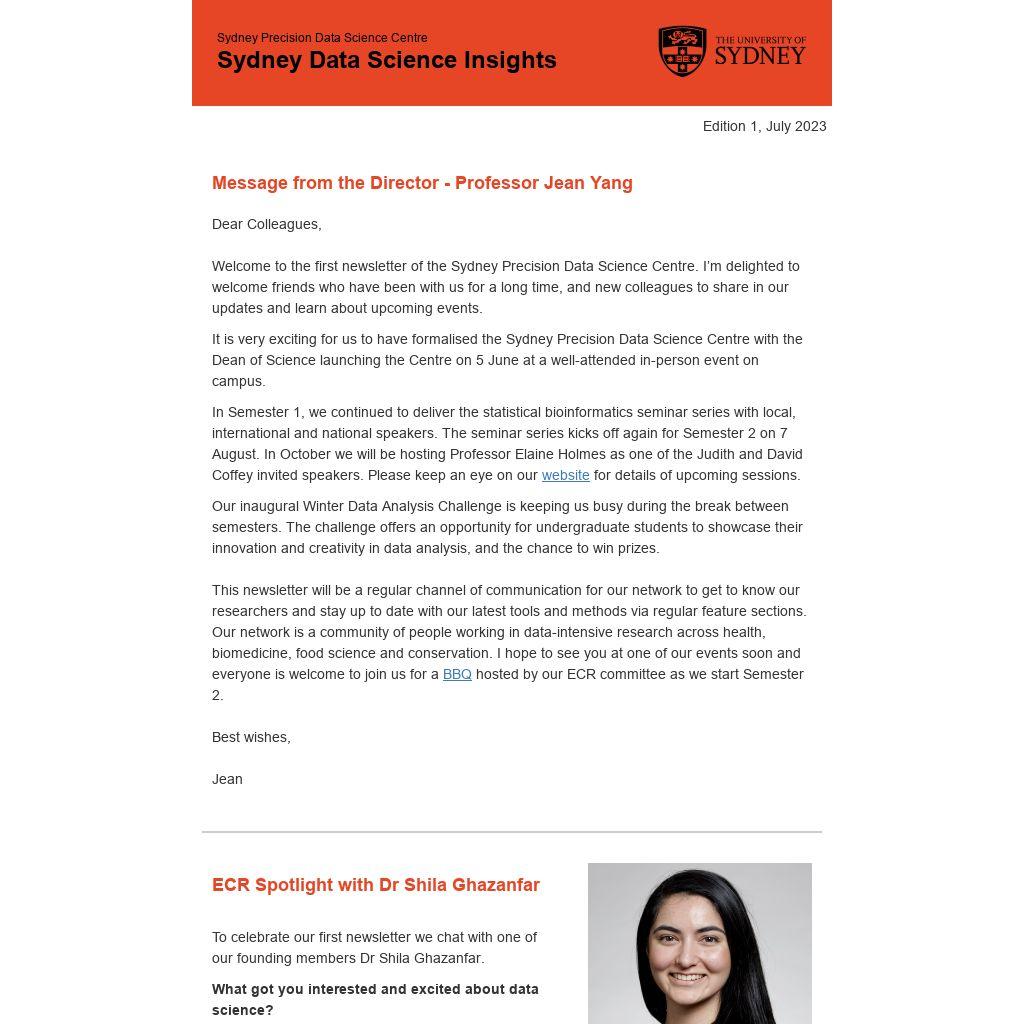 Sydney Precision Data Science Centre
Sydney Data Science Insights

THE UNIVERSITY OF SYDNEY

Edition 1, July 2023

Message from the Director - Professor Jean Yang

Dear Colleagues,

Welcome to the first newsletter of the Sydney Precision Data Science Centre. I'm delighted to welcome friends who have been with us for a long time, and new colleagues to share in our updates and learn about upcoming events.

It is very exciting for us to have formalised the Sydney Precision Data Science Centre with the Dean of Science launching the Centre on 5 June at a well-attended in-person event on campus.

In Semester 1, we continued to deliver the statistical bioinformatics seminar series with local, international and national speakers. The seminar series kicks off again for Semester 2 on 7 August. In October we will be hosting Professor Elaine Holmes as one of the Judith and David Coffey invited speakers. Please keep an eye on our website for details of upcoming sessions.

Our inaugural Winter Data Analysis Challenge is keeping us busy during the break between semesters. The challenge offers an opportunity for undergraduate students to showcase their innovation and creativity in data analysis, and the chance to win prizes.

This newsletter will be a regular channel of communication for our network to get to know our researchers and stay up to date with our latest tools and methods via regular feature sections. Our network is a community of people working in data-intensive research across health, biomedicine, food science and conservation. I hope to see you at one of our events soon and everyone is welcome to join us for a BBQ hosted by our ECR committee as we start Semester 2.

Best wishes,

Jean

ECR Spotlight with Dr Shila Ghazanfar

To celebrate our first newsletter we chat with one of our founding members Dr Shila Ghazanfar.

What got you interested and excited about data science?